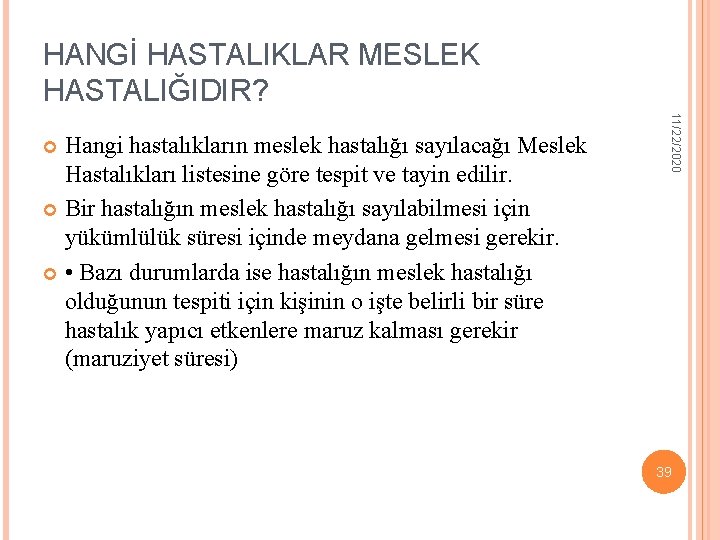 HANGİ HASTALIKLAR MESLEK HASTALIĞIDIR?

11/22/2020

Hangi hastalıkların meslek hastalığı sayılacağı Meslek Hastalıkları listesine göre tespit ve tayin edilir.

Bir hastalığın meslek hastalığı sayılabilmesi için yükümlülük süresi içinde meydana gelmesi gerekir.

• Bazı durumlarda ise hastalığın meslek hastalığı olduğunun tespiti için kişinin o işte belirli bir süre hastalık yapıcı etkenlere maruz kalması gerekir (maruziyet süresi)

39